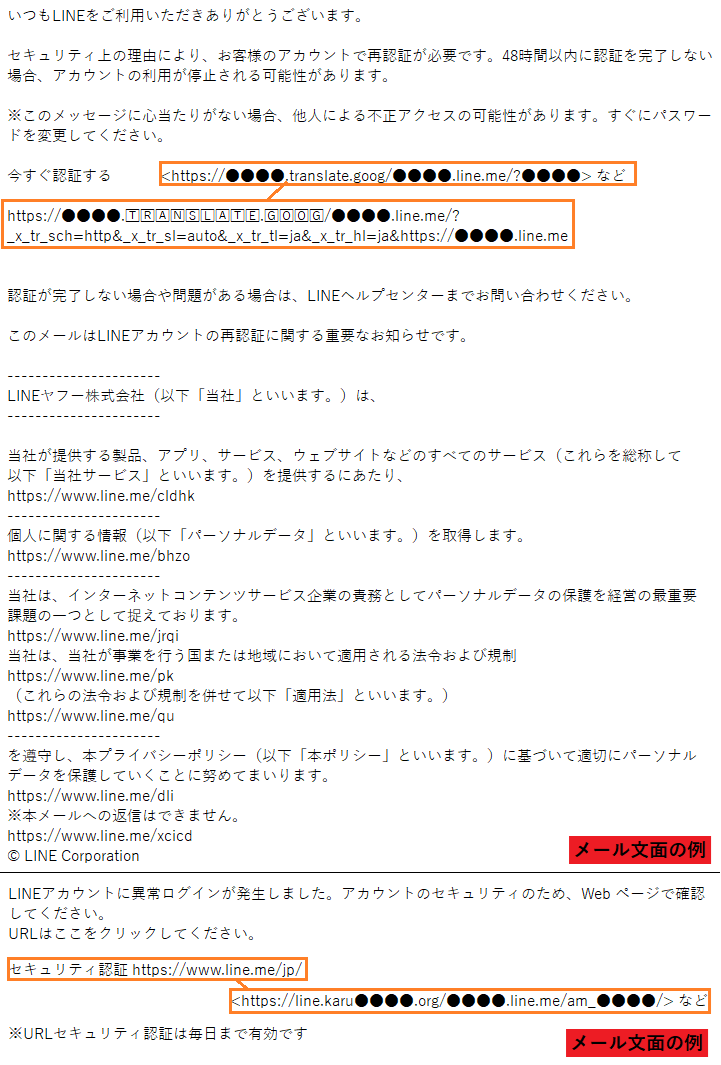 いつもLINEをご利用いただきありがとうございます。

セキュリティ上の理由により、お客様のアカウントで再認証が必要です。48時間以内に認証を完了しない場合、アカウントの利用が停止される可能性があります。

※このメッセージに心当たりがない場合、他人による不正アクセスの可能性があります。すぐにパスワードを変更してください。

今すぐ認証する　<https://●●●●.translate.goog/●●●●.line.me/?●●●●> など

https://●●●●.TRANSLATE.GOOG/●●●●.line.me/?_x_tr_sch=http&_x_tr_sl=auto&_x_tr_tl=ja&_x_tr_hl=ja&https://●●●●.line.me

認証が完了しない場合や問題がある場合は、LINEヘルプセンターまでお問い合わせください。

このメールはLINEアカウントの再認証に関する重要なお知らせです。

----------------------
LINEヤフー株式会社（以下「当社」といいます。）は、
----------------------

当社が提供する製品、アプリ、サービス、ウェブサイトなどのすべてのサービス（これらを総称して以下「当社サービス」といいます。）を提供するにあたり、
https://www.line.me/cldhk
----------------------
個人に関する情報（以下「パーソナルデータ」といいます。）を取得します。
https://www.line.me/bhzo
----------------------
当社は、インターネットコンテンツサービス企業の責務としてパーソナルデータの保護を経営の最重要課題の一つとして捉えております。
https://www.line.me/jrqi
当社は、当社が事業を行う国または地域において適用される法令および規制
https://www.line.me/pk
（これらの法令および規制を併せて以下「適用法」といいます。）
https://www.line.me/qu
----------------------
を遵守し、本プライバシーポリシー（以下「本ポリシー」といいます。）に基づいて適切にパーソナルデータを保護していくことに努めてまいります。
https://www.line.me/dli
※本メールへの返信はできません。
https://www.line.me/xcicd
© LINE Corporation

メール文面の例

LINEアカウントに異常ログインが発生しました。アカウントのセキュリティのため、Web ページで確認してください。
URLはここをクリックしてください。

セキュリティ認証 https://www.line.me/jp/

<https://line.karu●●●●.org/●●●●.line.me/am_●●●●/> など

※URLセキュリティ認証は毎日まで有効です

メール文面の例